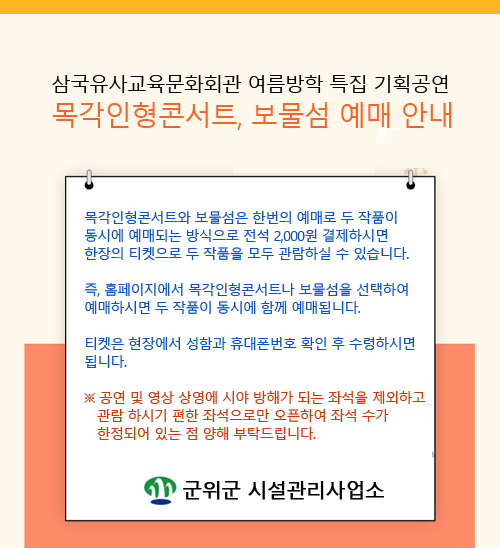 삼국유사교육문화회관 여름방학 특집 기획공연
목각인형콘서트, 보물섬 예매 안내

목각인형콘서트와 보물섬은 한번의 예매로 두 작품이 동시에 예매되는 방식으로 전석 2,000원 결제하시면 한장의 티켓으로 두 작품을 모두 관람하실 수 있습니다.

즉, 홈페이지에서 목각인형콘서트나 보물섬을 선택하여 예매하시면 두 작품이 동시에 함께 예매됩니다.

티켓은 현장에서 성함과 휴대폰번호 확인 후 수령하시면 됩니다.

※ 공연 및 영상 상영에 시야 방해가 되는 좌석을 제외하고 관람 하시기 편한 좌석으로만 오픈하여 좌석 수가 한정되어 있는 점 양해 부탁드립니다.

군위군 시설관리사업소